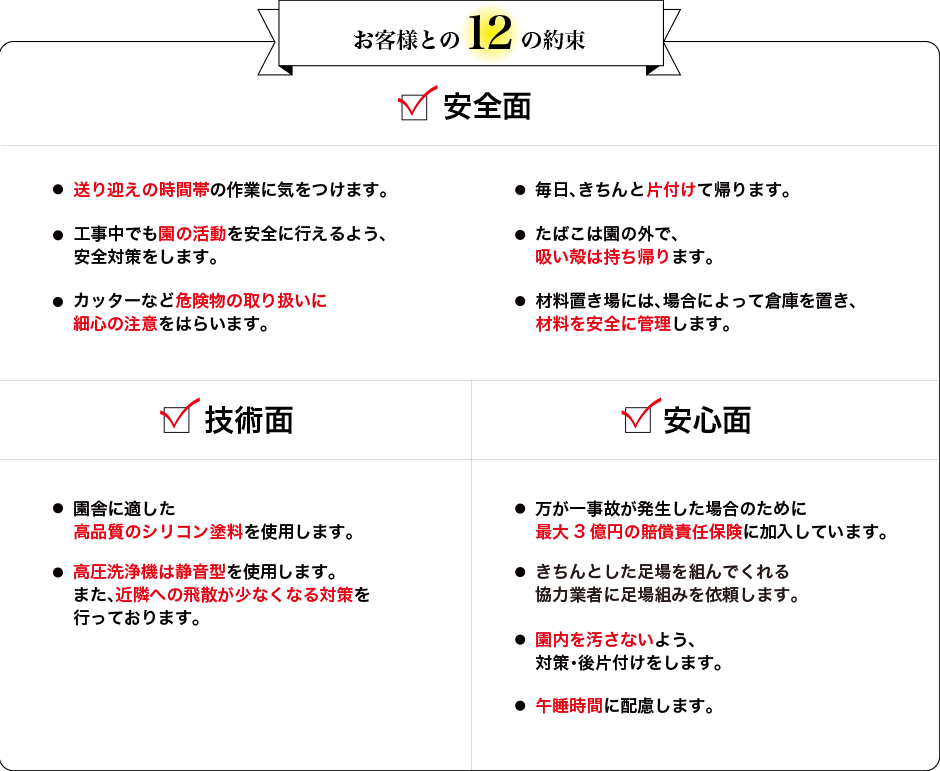 お客様との12の約束

安全面

● 送り迎えの時間帯の作業に気をつけます。

● 工事中でも園の活動を安全に行えるよう、安全対策をします。

● カッターなど危険物の取り扱いに細心の注意をはらいます。

● 毎日、きちんと片付けて帰ります。

● たばこは園の外で、吸い殻は持ち帰ります。

● 材料置き場には、場合によって倉庫を置き、材料を安全に管理します。

技術面

● 園舎に適した高品質のシリコン塗料を使用します。

● 高圧洗浄機は静音型を使用します。また、近隣への飛散が少なくなる対策を行っております。

安心面

● 万が一事故が発生した場合のために最大３億円の賠償責任保険に加入しています。

● きちんとした足場を組んでくれる協力業者に足場組みを依頼します。

● 園内を汚さないよう、対策・後片付けをします。

● 午睡時間に配慮します。